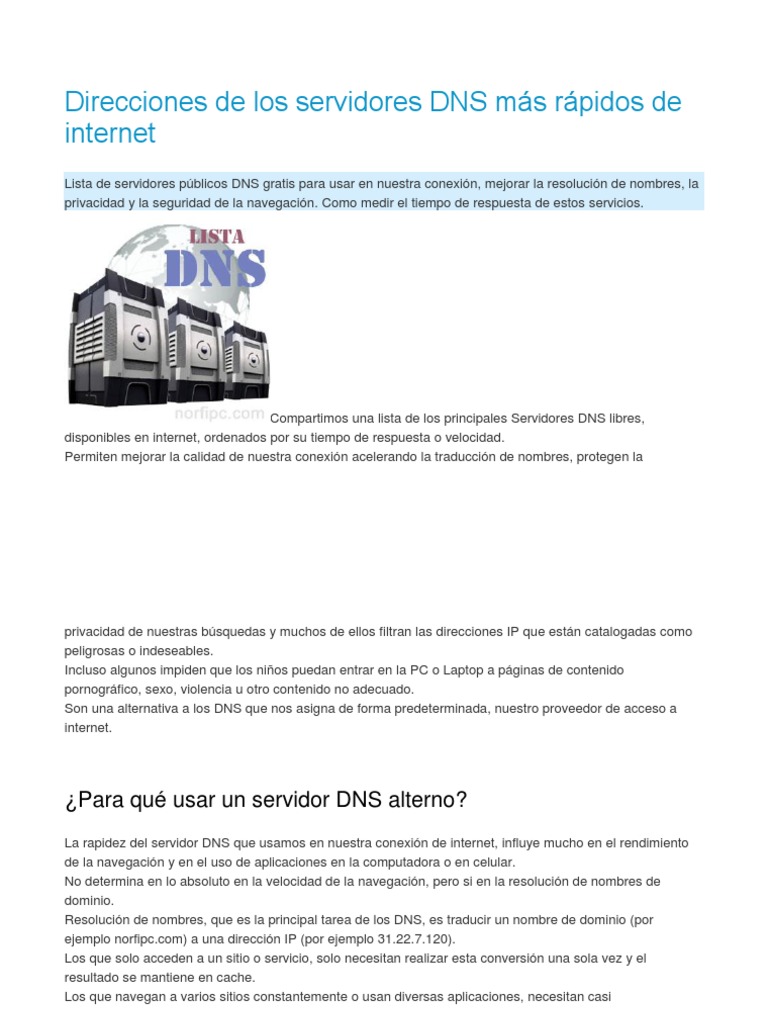 Direcciones de los servidores DNS más rápidos de internet

Lista de servidores públicos DNS gratis para usar en nuestra conexión, mejorar la resolución de nombres, la privacidad y la seguridad de la navegación. Como medir el tiempo de respuesta de estos servicios.

LISTA DNS

norfipc.com

Compartimos una lista de los principales Servidores DNS libres, disponibles en internet, ordenados por su tiempo de respuesta o velocidad.
Permiten mejorar la calidad de nuestra conexión acelerando la traducción de nombres, protegen la

privacidad de nuestras búsquedas y muchos de ellos filtran las direcciones IP que están catalogadas como peligrosas o indeseables.
Incluso algunos impiden que los niños puedan entrar en la PC o Laptop a páginas de contenido pornográfico, sexo, violencia u otro contenido no adecuado.
Son una alternativa a los DNS que nos asigna de forma predeterminada, nuestro proveedor de acceso a internet.

¿Para qué usar un servidor DNS alterno?

La rapidez del servidor DNS que usamos en nuestra conexión de internet, influye mucho en el rendimiento de la navegación y en el uso de aplicaciones en la computadora o en celular.
No determina en lo absoluto en la velocidad de la navegación, pero si en la resolución de nombres de dominio.
Resolución de nombres, que es la principal tarea de los DNS, es traducir un nombre de dominio (por ejemplo norfipc.com) a una dirección IP (por ejemplo 31.22.7.120).
Los que solo acceden a un sitio o servicio, solo necesitan realizar esta conversión una sola vez y el resultado se mantiene en cache.
Los que navegan a varios sitios constantemente o usan diversas aplicaciones, necesitan casi